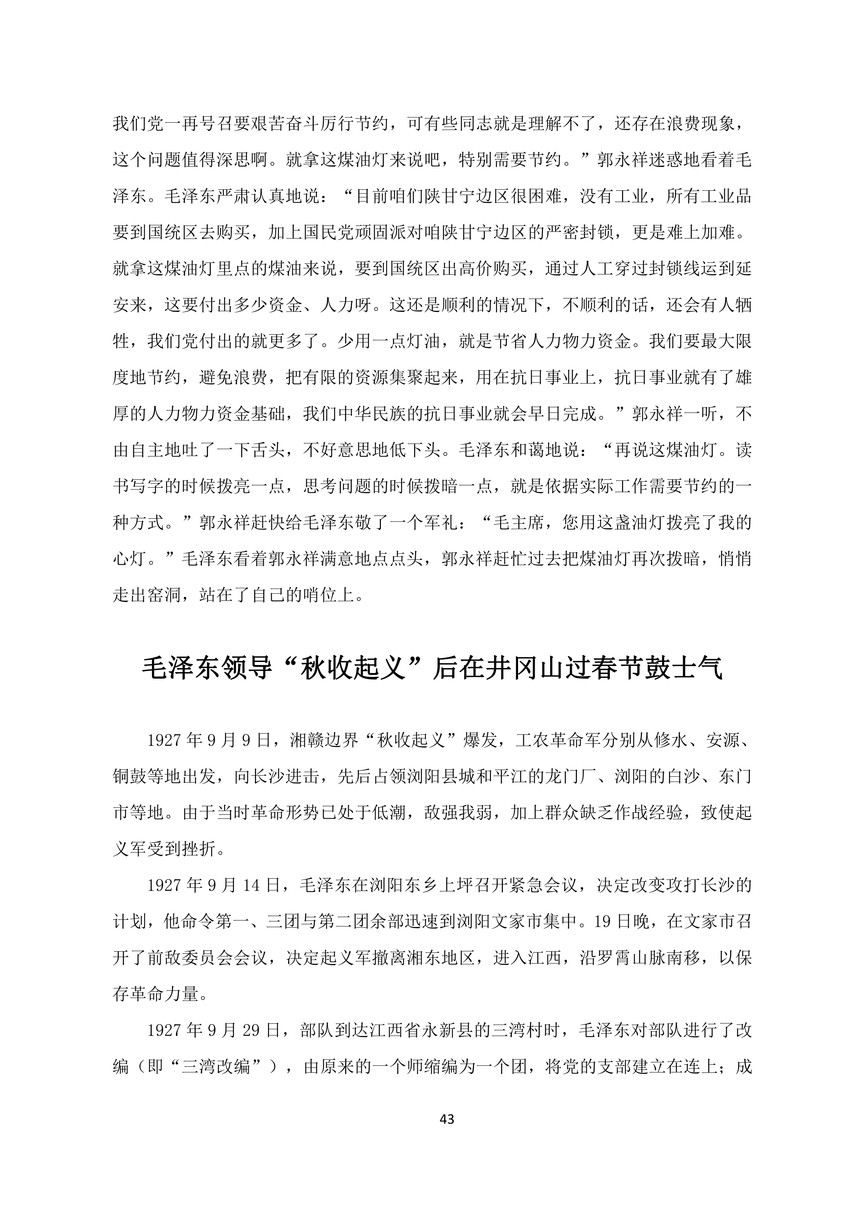 我们党一再号召要艰苦奋斗厉行节约，可有些同志就是理解不了，还存在浪费现象，这个问题值得深思啊。就拿这煤油灯来说吧，特别需要节约。”郭永祥迷惑地看着毛泽东。毛泽东严肃认真地说：“目前咱们陕甘宁边区很困难，没有工业，所有工业品要到国统区去购买，加上国民党顽固派对咱陕甘宁边区的严密封锁，更是难上加难。就拿这煤油灯里点的煤油来说，要到国统区出高价购买，通过人工穿过封锁线运到延安来，这要付出多少资金、人力呀。这还是顺利的情况下，不顺利的话，还会有人牺牲，我们党付出的就更多了。少用一点灯油，就是节省人力物力资金。我们要最大限度地节约，避免浪费，把有限的资源集聚起来，用在抗日事业上，抗日事业就有了雄厚的人力物力资金基础，我们中华民族的抗日事业就会早日完成。”郭永祥一听，不由自主地吐了一下舌头，不好意思地低下头。毛泽东和蔼地说：“再说这煤油灯。读书写字的时候拨亮一点，思考问题的时候拨暗一点，就是依据实际工作需要节约的一种方式。”郭永祥赶快给毛泽东敬了一个军礼：“毛主席，您用这盏油灯拨亮了我的心灯。”毛泽东看着郭永祥满意地点点头，郭永祥赶忙过去把煤油灯再次拨暗，悄悄走出窑洞，站在了自己的哨位上。

毛泽东领导“秋收起义”后在井冈山过春节鼓士气

1927 年 9 月 9 日，湘赣边界“秋收起义”爆发，工农革命军分别从修水、安源、铜鼓等地出发，向长沙进击，先后占领浏阳县城和平江的龙门厂、浏阳的白沙、东门市等地。由于当时革命形势已处于低潮，敌强我弱，加上群众缺乏作战经验，致使起义军受到挫折。

1927 年 9 月 14 日，毛泽东在浏阳东乡上坪召开紧急会议，决定改变攻打长沙的计划，他命令第一、三团与第二团余部迅速到浏阳文家市集中。19 日晚，在文家市召开了前敌委员会会议，决定起义军撤离湘东地区，进入江西，沿罗霄山脉南移，以保存革命力量。

1927 年 9 月 29 日，部队到达江西省永新县的三湾村时，毛泽东对部队进行了改编（即“三湾改编”），由原来的一个师缩编为一个团，将党的支部建立在连上；成

43